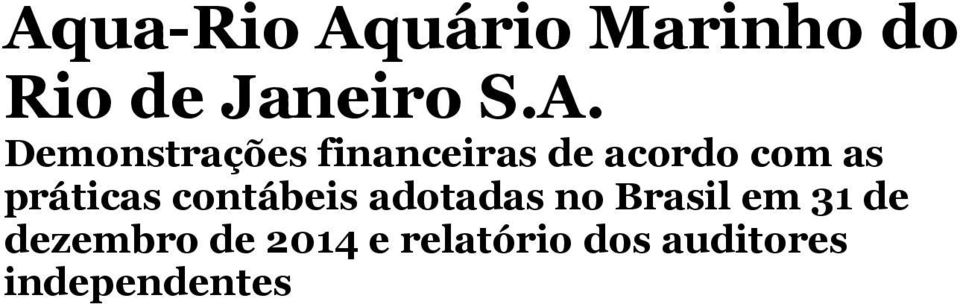 Aqua-Rio Aquário Marinho do Rio de Janeiro S.A.

Demonstrações financeiras de acordo com as práticas contábeis adotadas no Brasil em 31 de dezembro de 2014 e relatório dos auditores independentes